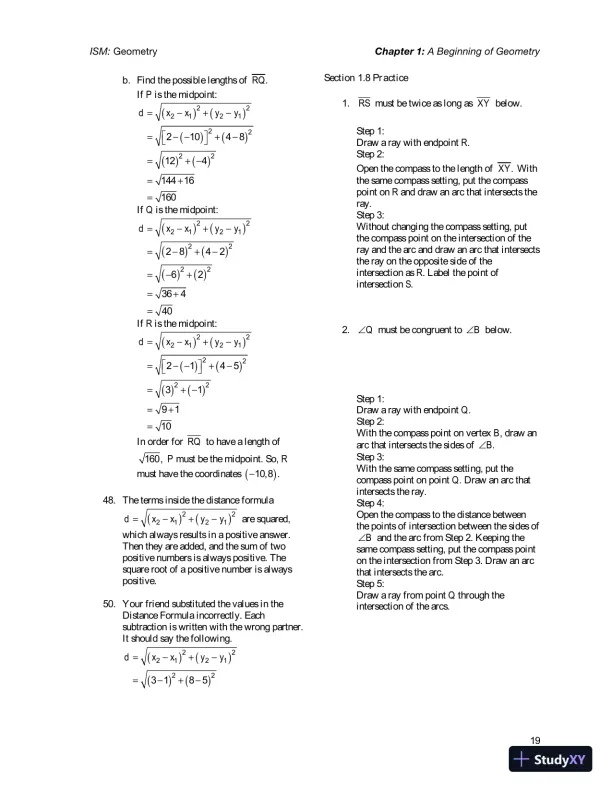 ISM: Geometry

Chapter 1: A Beginning of Geometry

b. Find the possible lengths of $\overline{RQ}$.
If P is the midpoint:
$d = \sqrt{(x_2 - x_1)^2 + (y_2 - y_1)^2}$
$= \sqrt{[2-(-10)]^2 + (4-8)^2}$
$= \sqrt{(12)^2 + (-4)^2}$
$= \sqrt{144+16}$
$= \sqrt{160}$
If Q is the midpoint:
$d = \sqrt{(x_2 - x_1)^2 + (y_2 - y_1)^2}$
$= \sqrt{(2-8)^2 + (4-2)^2}$
$= \sqrt{(-6)^2 + (2)^2}$
$= \sqrt{36+4}$
$= \sqrt{40}$
If R is the midpoint:
$d = \sqrt{(x_2 - x_1)^2 + (y_2 - y_1)^2}$
$= \sqrt{[2-(-1)]^2 + (4-5)^2}$
$= \sqrt{(3)^2 + (-1)^2}$
$= \sqrt{9+1}$
$= \sqrt{10}$
In order for $\overline{RQ}$ to have a length of $\sqrt{160}$, P must be the midpoint. So, R must have the coordinates $(-10, 8)$.

48. The terms inside the distance formula $d = \sqrt{(x_2 - x_1)^2 + (y_2 - y_1)^2}$ are squared, which always results in a positive answer. Then they are added, and the sum of two positive numbers is always positive. The square root of a positive number is always positive.

50. Your friend substituted the values in the Distance Formula incorrectly. Each subtraction is written with the wrong partner. It should say the following.
$d = \sqrt{(x_2 - x_1)^2 + (y_2 - y_1)^2}$
$= \sqrt{(3-1)^2 + (8-5)^2}$

Section 1.8 Practice

1. $\overline{RS}$ must be twice as long as $\overline{XY}$ below.

Step 1:
Draw a ray with endpoint R.
Step 2:
Open the compass to the length of $\overline{XY}$. With the same compass setting, put the compass point on R and draw an arc that intersects the ray.
Step 3:
Without changing the compass setting, put the compass point on the intersection of the ray and the arc and draw an arc that intersects the ray on the opposite side of the intersection as R. Label the point of intersection S.

2. $\angle Q$ must be congruent to $\angle B$ below.

Step 1:
Draw a ray with endpoint Q.
Step 2:
With the compass point on vertex B, draw an arc that intersects the sides of $\angle B$.
Step 3:
With the same compass setting, put the compass point on point Q. Draw an arc that intersects the ray.
Step 4:
Open the compass to the distance between the points of intersection between the sides of $\angle B$ and the arc from Step 2. Keeping the same compass setting, put the compass point on the intersection from Step 3. Draw an arc that intersects the arc.
Step 5:
Draw a ray from point Q through the intersection of the arcs.

19

StudyXY